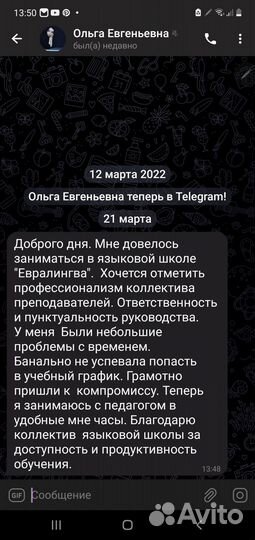 13:50

Ольга Евгеньевна
был(а) недавно

12 марта 2022

Ольга Евгеньевна теперь в Telegram!

21 марта

Доброго дня. Мне довелось заниматься в языковой школе "Евралингва". Хочется отметить профессионализм коллектива преподавателей. Ответственность и пунктуальность руководства. У меня Были небольшие проблемы с временем. Банально не успевала попасть в учебный график. Грамотно пришли к компромиссу. Теперь я занимаюсь с педагогом в удобные мне часы. Благодарю коллектив языковой школы за доступность и продуктивность обучения.
13:48

GIF Сообщение

Avito